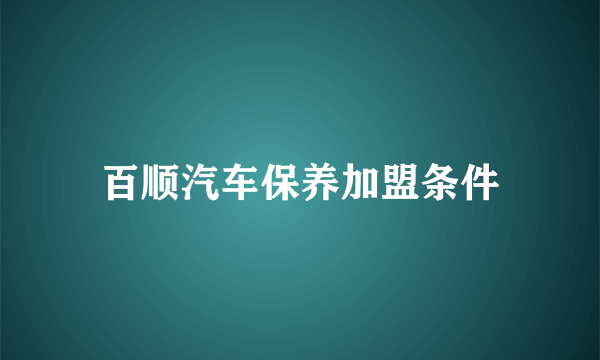 百顺汽车保养加盟条件